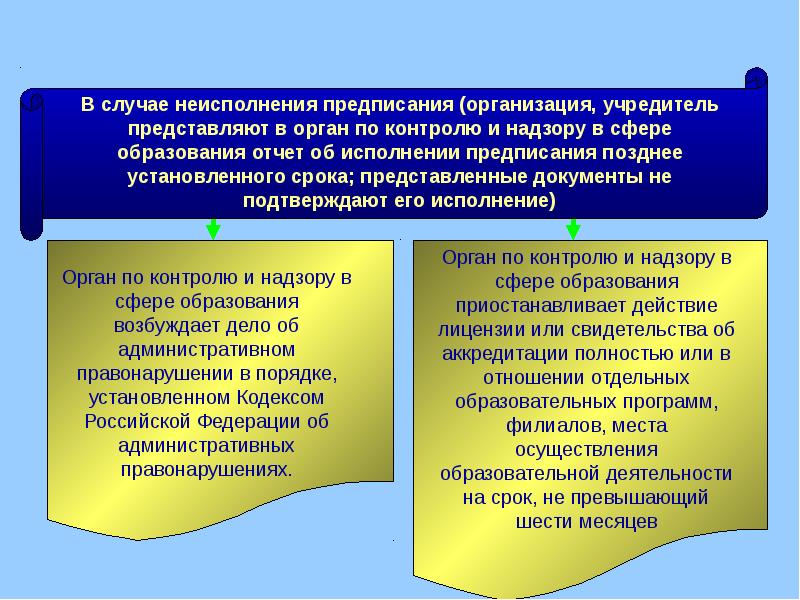 В случае неисполнения предписания (организация, учредитель представляют в орган по контролю и надзору в сфере образования отчет об исполнении предписания позднее установленного срока; представленные документы не подтверждают его исполнение)

Орган по контролю и надзору в сфере образования возбуждает дело об административном правонарушении в порядке, установленном Кодексом Российской Федерации об административных правонарушениях.

Орган по контролю и надзору в сфере образования приостанавливает действие лицензии или свидетельства об аккредитации полностью или в отношении отдельных образовательных программ, филиалов, места осуществления образовательной деятельности на срок, не превышающий шести месяцев